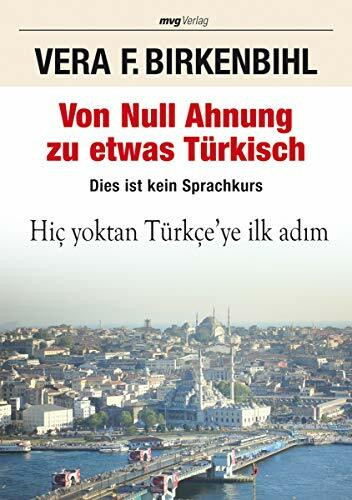 mvg Verlag

VERA F. BIRKENBIHL

Von Null Ahnung zu etwas Türkisch

Dies ist kein Sprachkurs

Hiç yoktan Türkçe'ye ilk adım